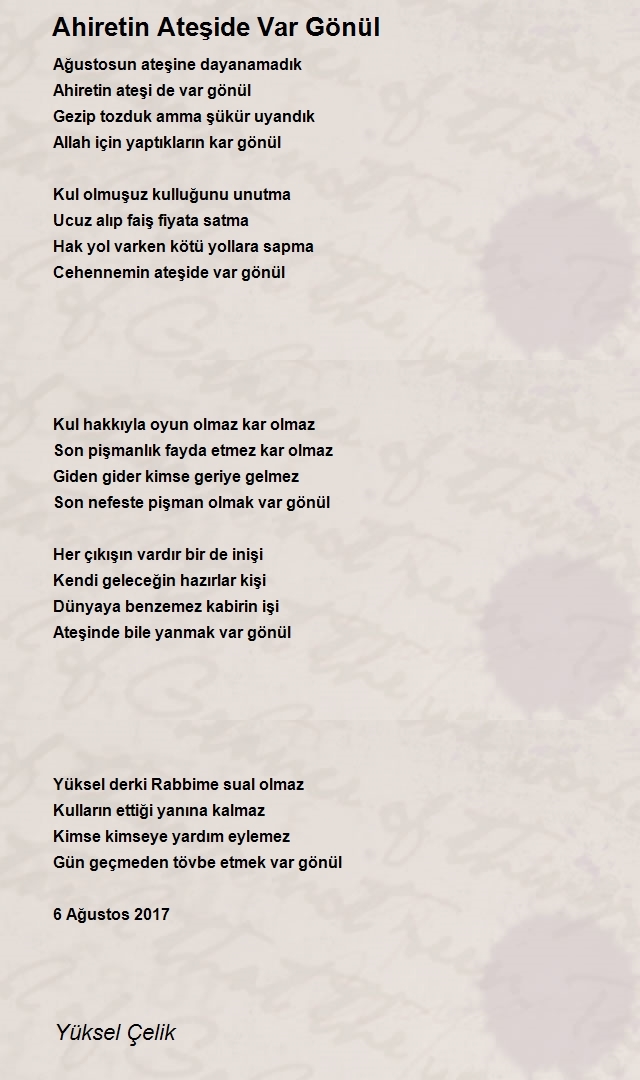 Ahiretin Ateşide Var Gönül

Ağustosun ateşine dayanamadık
Ahiretin ateşi de var gönül
Gezip tozduk amma şükür uyandık
Allah için yaptıkların kar gönül

Kul olmuşuz kulluğunu unutma
Ucuz alıp faiş fiyata satma
Hak yol varken kötü yollara sapma
Cehennemin ateşide var gönül

Kul hakkıyla oyun olmaz kar olmaz
Son pişmanlık fayda etmez kar olmaz
Giden gider kimse geriye gelmez
Son nefeste pişman olmak var gönül

Her çıkışın vardır bir de inişi
Kendi geleceğin hazırlar kişi
Dünyaya benzemez kabirin işi
Ateşinde bile yanmak var gönül

Yüksel derki Rabbime sual olmaz
Kulların ettiği yanına kalmaz
Kimse kimseye yardım eylemez
Gün geçmeden tövbe etmek var gönül

6 Ağustos 2017

Yüksel Çelik